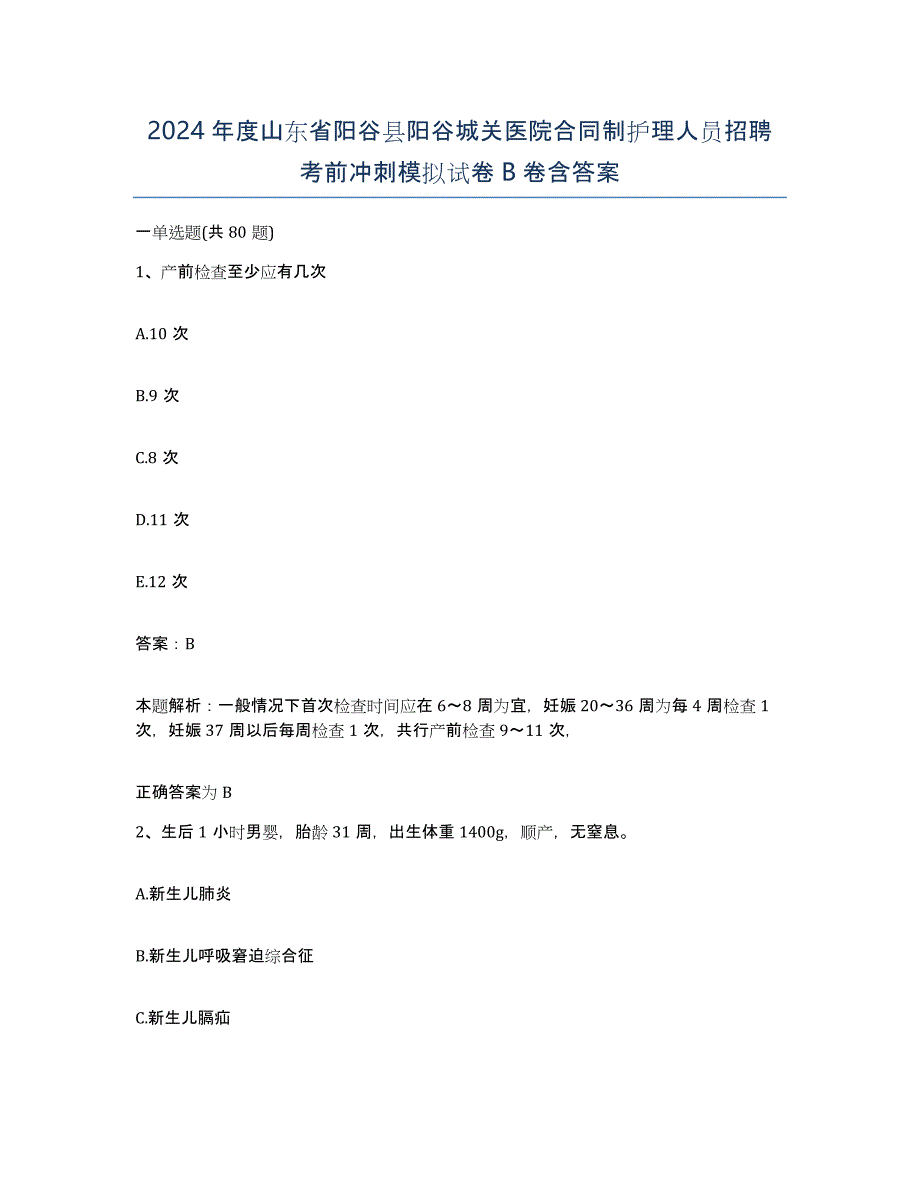 2024年度山东省阳谷县阳谷城关医院合同制护理人员招聘考前冲刺模拟试卷B卷含答案

一单选题(共80题)

1、产前检查至少应有几次

A.10次

B.9次

C.8次

D.11次

E.12次

答案：B

本题解析：一般情况下首次检查时间应在6～8周为宜，妊娠20～36周为每4周检查1次，妊娠37周以后每周检查1次，共行产前检查9～11次，

正确答案为B

2、生后1小时男婴，胎龄31周，出生体重1400g，顺产，无窒息。

A.新生儿肺炎

B.新生儿呼吸窘迫综合征

C.新生儿膈疝